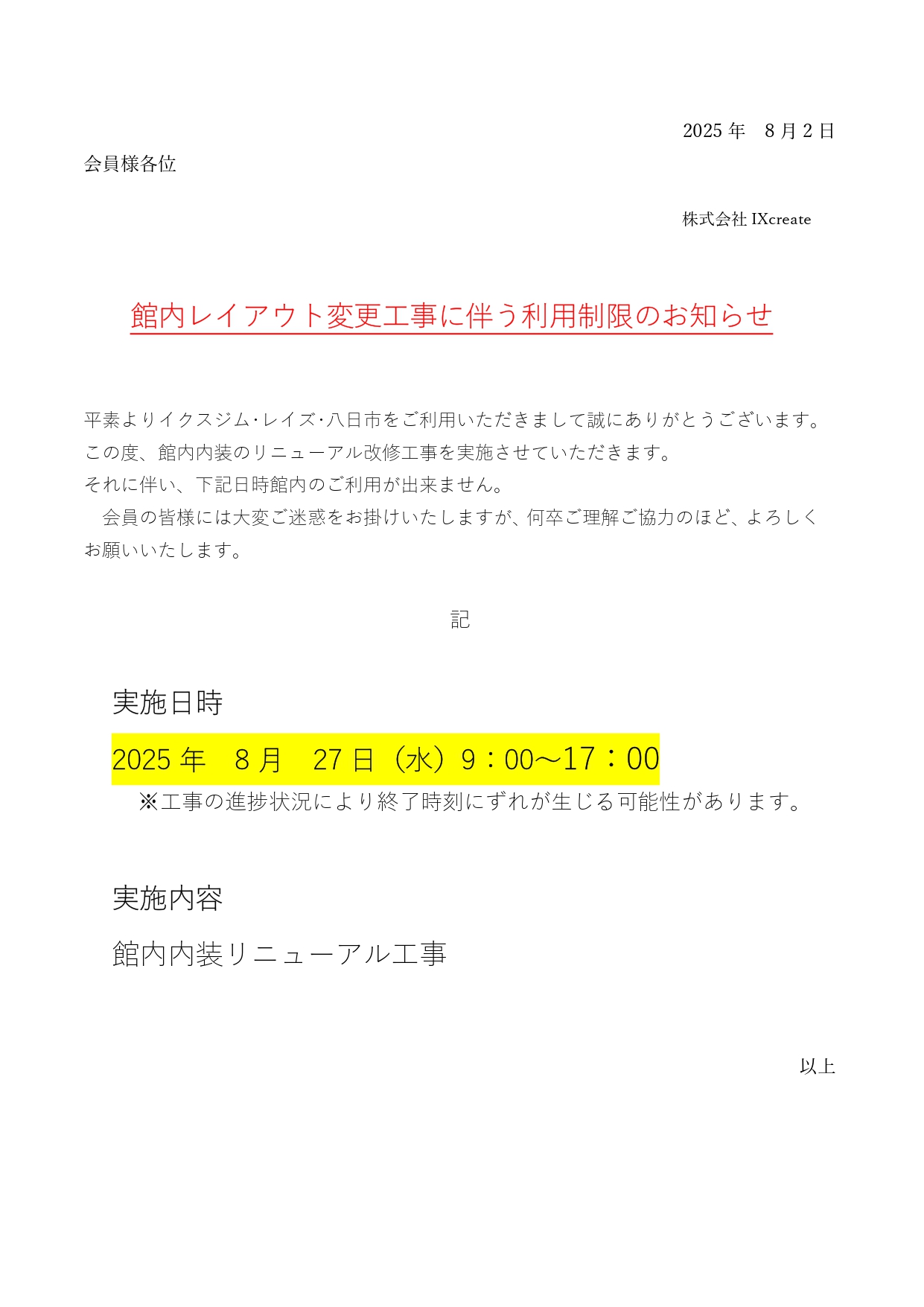 2025 年　8 月 2 日

会員様各位

株式会社 IXcreate

館内レイアウト変更工事に伴う利用制限のお知らせ

平素よりイクスジム･レイズ･八日市をご利用いただきまして誠にありがとうございます。
この度、館内内装のリニューアル改修工事を実施させていただきます。
それに伴い、下記日時館内のご利用が出来ません。
　会員の皆様には大変ご迷惑をお掛けいたしますが、何卒ご理解ご協力のほど、よろしくお願いいたします。

記

実施日時

2025 年　8 月　27 日（水）9：00～17：00

※工事の進捗状況により終了時刻にずれが生じる可能性があります。

実施内容

館内内装リニューアル工事

以上